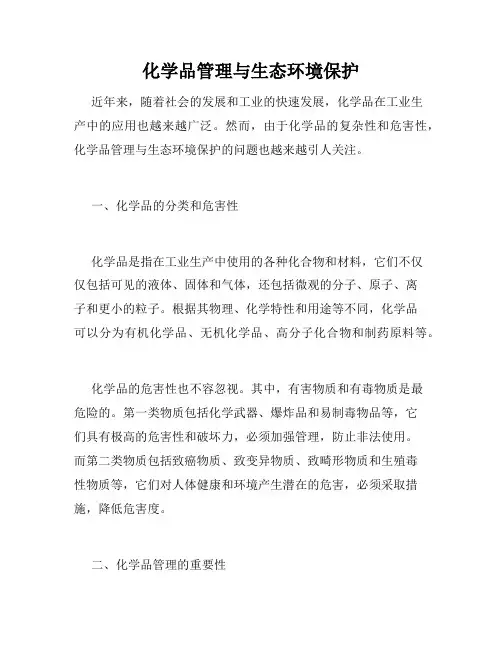 化学品管理与生态环境保护

近年来，随着社会的发展和工业的快速发展，化学品在工业生产中的应用也越来越广泛。然而，由于化学品的复杂性和危害性，化学品管理与生态环境保护的问题也越来越引人关注。

一、化学品的分类和危害性

化学品是指在工业生产中使用的各种化合物和材料，它们不仅仅包括可见的液体、固体和气体，还包括微观的分子、原子、离子和更小的粒子。根据其物理、化学特性和用途等不同，化学品可以分为有机化学品、无机化学品、高分子化合物和制药原料等。

化学品的危害性也不容忽视。其中，有害物质和有毒物质是最危险的。第一类物质包括化学武器、爆炸品和易制毒物品等，它们具有极高的危害性和破坏力，必须加强管理，防止非法使用。而第二类物质包括致癌物质、致变异物质、致畸形物质和生殖毒性物质等，它们对人体健康和环境产生潜在的危害，必须采取措施，降低危害度。

二、化学品管理的重要性